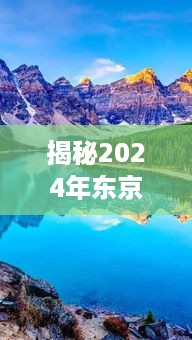 揭秘2024年东京